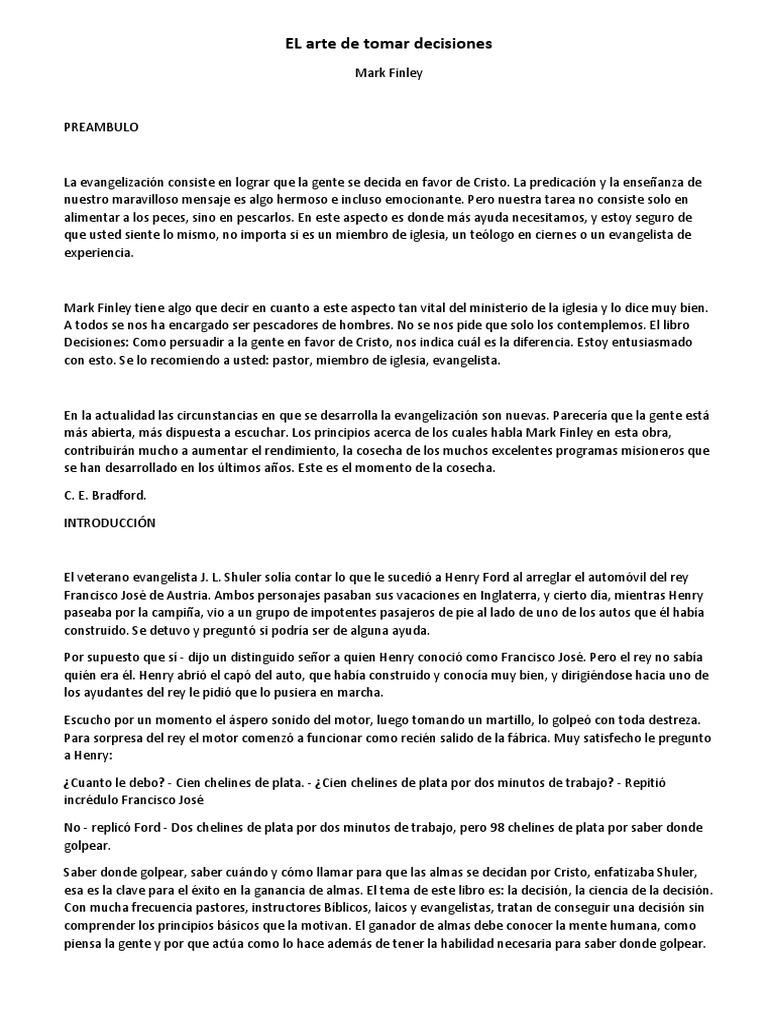 EL arte de tomar decisiones

Mark Finley

PREAMBULO

La evangelización consiste en lograr que la gente se decida en favor de Cristo. La predicación y la enseñanza de nuestro maravilloso mensaje es algo hermoso e incluso emocionante. Pero nuestra tarea no consiste solo en alimentar a los peces, sino en pescarlos. En este aspecto es donde más ayuda necesitamos, y estoy seguro de que usted siente lo mismo, no importa si es un miembro de iglesia, un teólogo en ciernes o un evangelista de experiencia.

Mark Finley tiene algo que decir en cuanto a este aspecto tan vital del ministerio de la iglesia y lo dice muy bien. A todos se nos ha encargado ser pescadores de hombres. No se nos pide que solo los contemplemos. El libro Decisiones: Como persuadir a la gente en favor de Cristo, nos indica cuál es la diferencia. Estoy entusiasmado con esto. Se lo recomiendo a usted: pastor, miembro de iglesia, evangelista.

En la actualidad las circunstancias en que se desarrolla la evangelización son nuevas. Parecería que la gente está más abierta, más dispuesta a escuchar. Los principios acerca de los cuales habla Mark Finley en esta obra, contribuirán mucho a aumentar el rendimiento, la cosecha de los muchos excelentes programas misioneros que se han desarrollado en los últimos años. Este es el momento de la cosecha.

C. E. Bradford.

INTRODUCCIÓN

El veterano evangelista J. L. Shuler solía contar lo que le sucedió a Henry Ford al arreglar el automóvil del rey Francisco José de Austria. Ambos personajes pasaban sus vacaciones en Inglaterra, y cierto día, mientras Henry paseaba por la campiña, vio a un grupo de impotentes pasajeros de pie al lado de uno de los autos que él había construido. Se detuvo y preguntó si podría ser de alguna ayuda.

Por supuesto que sí - dijo un distinguido señor a quien Henry conoció como Francisco José. Pero el rey no sabía quién era él. Henry abrió el capó del auto, que había construido y conocía muy bien, y dirigiéndose hacia uno de los ayudantes del rey le pidió que lo pusiera en marcha.

Escucho por un momento el áspero sonido del motor, luego tomando un martillo, lo golpeó con toda destreza. Para sorpresa del rey el motor comenzó a funcionar como recién salido de la fábrica. Muy satisfecho le pregunto a Henry:

¿Cuanto le debo? - Cien chelines de plata. - ¿Cien chelines de plata por dos minutos de trabajo? - Repitió incrédulo Francisco José

No - replicó Ford - Dos chelines de plata por dos minutos de trabajo, pero 98 chelines de plata por saber donde golpear.

Saber donde golpear, saber cuándo y cómo llamar para que las almas se decidan por Cristo, enfatizaba Shuler, esa es la clave para el éxito en la ganancia de almas. El tema de este libro es: la decisión, la ciencia de la decisión. Con mucha frecuencia pastores, instructores Bíblicos, laicos y evangelistas, tratan de conseguir una decisión sin comprender los principios básicos que la motivan. El ganador de almas debe conocer la mente humana, como piensa la gente y por que actúa como lo hace además de tener la habilidad necesaria para saber donde golpear.